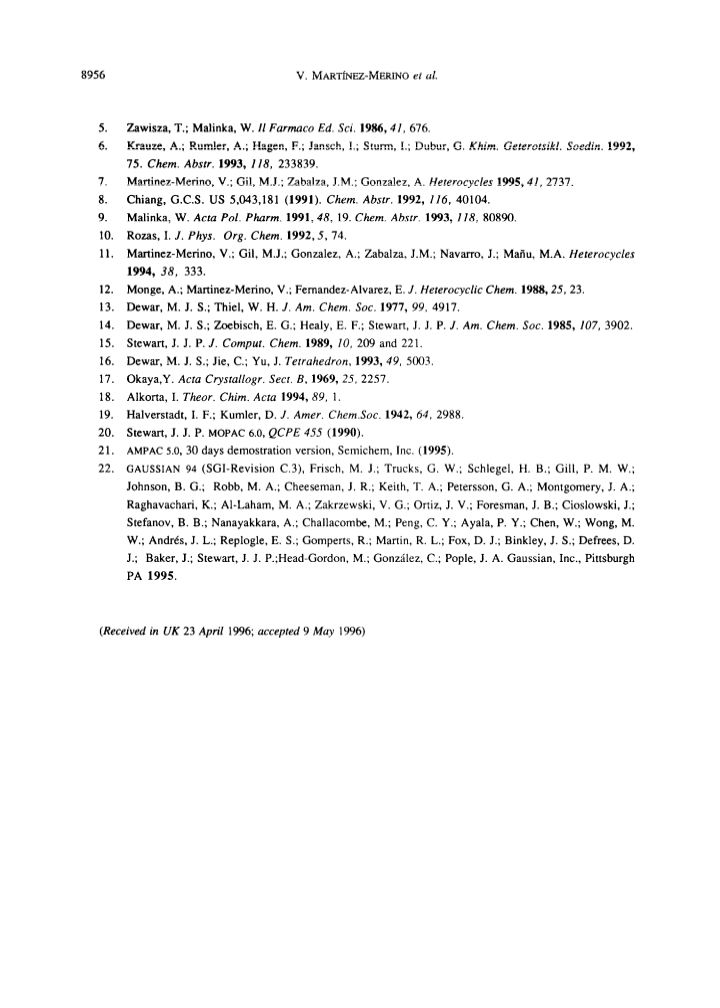 8956 V. MARTÍNEZ-MERINO et al.

5. Zawisza, T.; Malinka, W. Il Farmaco Ed. Sci. 1986, 41, 676.
6. Krauze, A.; Rumler, A.; Hagen, F.; Jansch, I.; Sturm, I.; Dubur, G. Khim. Geterotsikl. Soedin. 1992, 75. Chem. Abstr. 1993, 118, 233839.
7. Martinez-Merino, V.; Gil, M.J.; Zabalza, J.M.; Gonzalez, A. Heterocycles 1995, 41, 2737.
8. Chiang, G.C.S. US 5,043,181 (1991). Chem. Abstr. 1992, 116, 40104.
9. Malinka, W. Acta Pol. Pharm. 1991, 48, 19. Chem. Abstr. 1993, 118, 80890.
10. Rozas, I. J. Phys. Org. Chem. 1992, 5, 74.
11. Martinez-Merino, V.; Gil, M.J.; Gonzalez, A.; Zabalza, J.M.; Navarro, J.; Mañu, M.A. Heterocycles 1994, 38, 333.
12. Monge, A.; Martinez-Merino, V.; Fernandez-Alvarez, E. J. Heterocyclic Chem. 1988, 25, 23.
13. Dewar, M. J. S.; Thiel, W. H. J. Am. Chem. Soc. 1977, 99, 4917.
14. Dewar, M. J. S.; Zoebisch, E. G.; Healy, E. F.; Stewart, J. J. P. J. Am. Chem. Soc. 1985, 107, 3902.
15. Stewart, J. J. P. J. Comput. Chem. 1989, 10, 209 and 221.
16. Dewar, M. J. S.; Jie, C.; Yu, J. Tetrahedron, 1993, 49, 5003.
17. Okaya,Y. Acta Crystallogr. Sect. B, 1969, 25, 2257.
18. Alkorta, I. Theor. Chim. Acta 1994, 89, 1.
19. Halverstadt, I. F.; Kumler, D. J. Amer. Chem.Soc. 1942, 64, 2988.
20. Stewart, J. J. P. MOPAC 6.0, QCPE 455 (1990).
21. AMPAC 5.0, 30 days demostration version, Semichem, Inc. (1995).
22. GAUSSIAN 94 (SGI-Revision C.3), Frisch, M. J.; Trucks, G. W.; Schlegel, H. B.; Gill, P. M. W.; Johnson, B. G.; Robb, M. A.; Cheeseman, J. R.; Keith, T. A.; Petersson, G. A.; Montgomery, J. A.; Raghavachari, K.; Al-Laham, M. A.; Zakrzewski, V. G.; Ortiz, J. V.; Foresman, J. B.; Cioslowski, J.; Stefanov, B. B.; Nanayakkara, A.; Challacombe, M.; Peng, C. Y.; Ayala, P. Y.; Chen, W.; Wong, M. W.; Andrés, J. L.; Replogle, E. S.; Gomperts, R.; Martin, R. L.; Fox, D. J.; Binkley, J. S.; Defrees, D. J.; Baker, J.; Stewart, J. J. P.;Head-Gordon, M.; González, C.; Pople, J. A. Gaussian, Inc., Pittsburgh PA 1995.

(Received in UK 23 April 1996; accepted 9 May 1996)